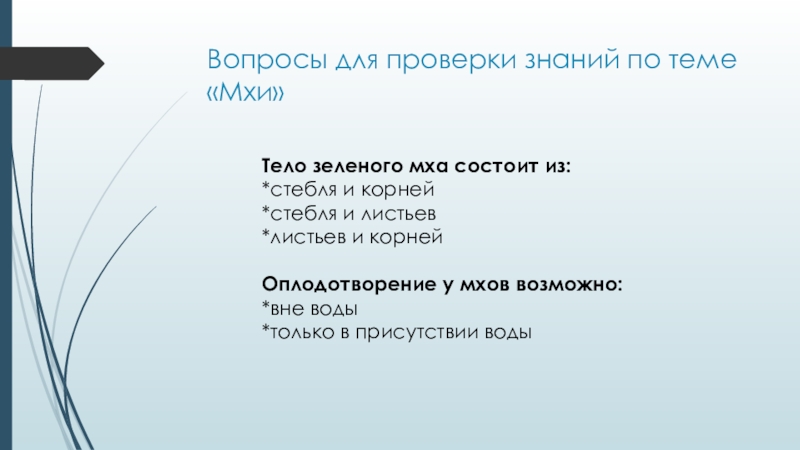 Вопросы для проверки знаний по теме «Мхи»

Тело зеленого мха состоит из:
*стебля и корней
*стебля и листьев
*листьев и корней

Оплодотворение у мхов возможно:
*вне воды
*только в присутствии воды